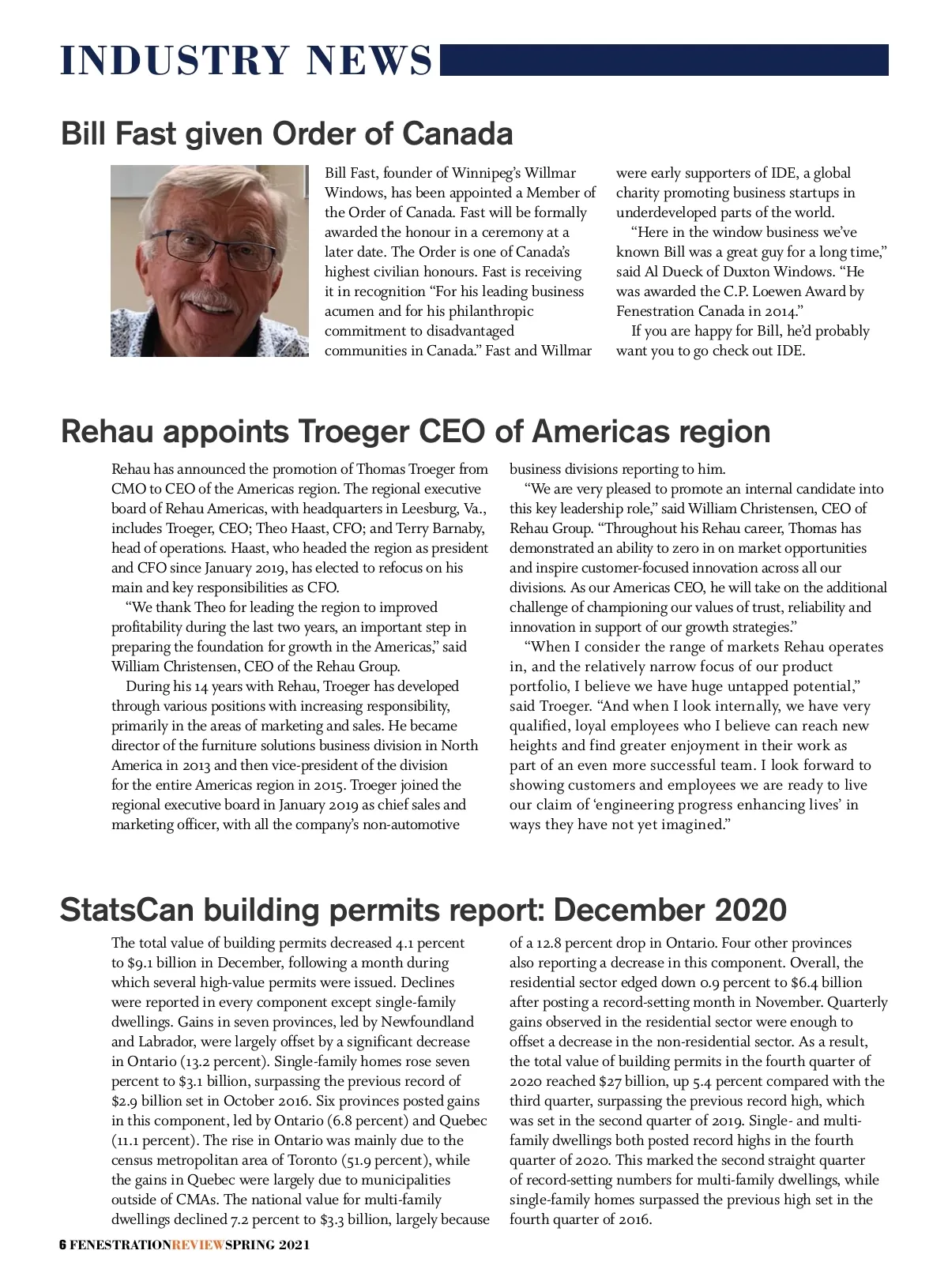 INDUSTRY NEWS

Bill Fast given Order of Canada

Bill Fast, founder of Winnipeg's Willmar Windows, has been appointed a Member of the Order of Canada. Fast will be formally awarded the honour in a ceremony at a later date. The Order is one of Canada's highest civilian honours. Fast is receiving it in recognition "For his leading business acumen and for his philanthropic commitment to disadvantaged communities in Canada." Fast and Willmar were early supporters of IDE, a global charity promoting business startups in underdeveloped parts of the world.

"Here in the window business we've known Bill was a great guy for a long time," said Al Dueck of Duxton Windows. "He was awarded the C.P. Loewen Award by Fenestration Canada in 2014."

If you are happy for Bill, he'd probably want you to go check out IDE.

Rehau appoints Troeger CEO of Americas region

Rehau has announced the promotion of Thomas Troeger from CMO to CEO of the Americas region. The regional executive board of Rehau Americas, with headquarters in Leesburg, Va., includes Troeger, CEO; Theo Haast, CFO; and Terry Barnaby, head of operations. Haast, who headed the region as president and CFO since January 2019, has elected to refocus on his main and key responsibilities as CFO.

"We thank Theo for leading the region to improved profitability during the last two years, an important step in preparing the foundation for growth in the Americas," said William Christensen, CEO of the Rehau Group.

During his 14 years with Rehau, Troeger has developed through various positions with increasing responsibility, primarily in the areas of marketing and sales. He became director of the furniture solutions business division in North America in 2013 and then vice-president of the division for the entire Americas region in 2015. Troeger joined the regional executive board in January 2019 as chief sales and marketing officer, with all the company's non-automotive business divisions reporting to him.

"We are very pleased to promote an internal candidate into this key leadership role," said William Christensen, CEO of Rehau Group. "Throughout his Rehau career, Thomas has demonstrated an ability to zero in on market opportunities and inspire customer-focused innovation across all our divisions. As our Americas CEO, he will take on the additional challenge of championing our values of trust, reliability and innovation in support of our growth strategies."

"When I consider the range of markets Rehau operates in, and the relatively narrow focus of our product portfolio, I believe we have huge untapped potential," said Troeger. "And when I look internally, we have very qualified, loyal employees who I believe can reach new heights and find greater enjoyment in their work as part of an even more successful team. I look forward to showing customers and employees we are ready to live our claim of 'engineering progress enhancing lives' in ways they have not yet imagined."

StatsCan building permits report: December 2020

The total value of building permits decreased 4.1 percent to $9.1 billion in December, following a month during which several high-value permits were issued. Declines were reported in every component except single-family dwellings. Gains in seven provinces, led by Newfoundland and Labrador, were largely offset by a significant decrease in Ontario (13.2 percent). Single-family homes rose seven percent to $3.1 billion, surpassing the previous record of $2.9 billion set in October 2016. Six provinces posted gains in this component, led by Ontario (6.8 percent) and Quebec (11.1 percent). The rise in Ontario was mainly due to the census metropolitan area of Toronto (51.9 percent), while the gains in Quebec were largely due to municipalities outside of CMAs. The national value for multi-family dwellings declined 7.2 percent to $3.3 billion, largely because of a 12.8 percent drop in Ontario. Four other provinces also reporting a decrease in this component. Overall, the residential sector edged down 0.9 percent to $6.4 billion after posting a record-setting month in November. Quarterly gains observed in the residential sector were enough to offset a decrease in the non-residential sector. As a result, the total value of building permits in the fourth quarter of 2020 reached $27 billion, up 5.4 percent compared with the third quarter, surpassing the previous record high, which was set in the second quarter of 2019. Single- and multi-family dwellings both posted record highs in the fourth quarter of 2020. This marked the second straight quarter of record-setting numbers for multi-family dwellings, while single-family homes surpassed the previous high set in the fourth quarter of 2016.

6 FENESTRATIONREVIEWSPRING 2021